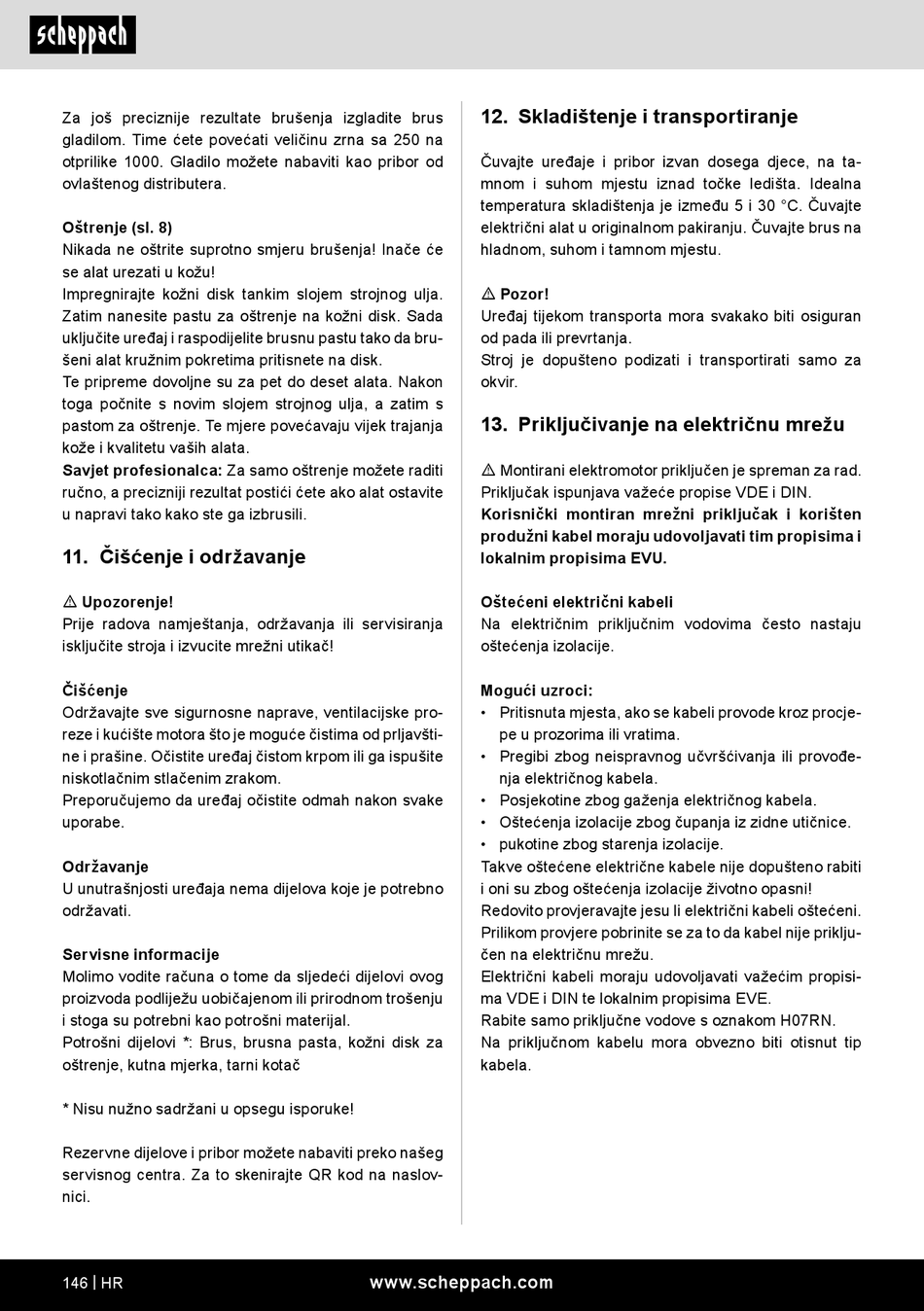 scheppach

Za još preciznije rezultate brušenja izgladite brus gladilom. Time ćete povećati veličinu zrna sa 250 na otprilike 1000. Gladilo možete nabaviti kao pribor od ovlaštenog distributera.

Oštrenje (sl. 8)
Nikada ne oštrite suprotno smjeru brušenja! Inače će se alat urezati u kožu!
Impregnirajte kožni disk tankim slojem strojnog ulja. Zatim nanesite pastu za oštrenje na kožni disk. Sada uključite uređaj i raspodijelite brusnu pastu tako da brušeni alat kružnim pokretima pritisnete na disk.
Te pripreme dovoljne su za pet do deset alata. Nakon toga počnite s novim slojem strojnog ulja, a zatim s pastom za oštrenje. Te mjere povećavaju vijek trajanja kože i kvalitetu vaših alata.
Savjet profesionalca: Za samo oštrenje možete raditi ručno, a precizniji rezultat postići ćete ako alat ostavite u napravi tako kako ste ga izbrusili.

11. Čišćenje i održavanje

⚠ Upozorenje!
Prije radova namještanja, održavanja ili servisiranja isključite stroja i izvucite mrežni utikač!

Čišćenje
Održavajte sve sigurnosne naprave, ventilacijske proreze i kućište motora što je moguće čistima od prljavštine i prašine. Očistite uređaj čistom krpom ili ga ispušite niskotlačnim stlačenim zrakom.
Preporučujemo da uređaj očistite odmah nakon svake uporabe.

Održavanje
U unutrašnjosti uređaja nema dijelova koje je potrebno održavati.

Servisne informacije
Molimo vodite računa o tome da sljedeći dijelovi ovog proizvoda podliježu uobičajenom ili prirodnom trošenju i stoga su potrebni kao potrošni materijal.
Potrošni dijelovi *: Brus, brusna pasta, kožni disk za oštrenje, kutna mjerka, tarni kotač

* Nisu nužno sadržani u opsegu isporuke!

Rezervne dijelove i pribor možete nabaviti preko našeg servisnog centra. Za to skenirajte QR kod na naslovnici.

12. Skladištenje i transportiranje

Čuvajte uređaje i pribor izvan dosega djece, na tamnom i suhom mjestu iznad točke ledišta. Idealna temperatura skladištenja je između 5 i 30 °C. Čuvajte električni alat u originalnom pakiranju. Čuvajte brus na hladnom, suhom i tamnom mjestu.

⚠ Pozor!
Uređaj tijekom transporta mora svakako biti osiguran od pada ili prevrtanja.
Stroj je dopušteno podizati i transportirati samo za okvir.

13. Priključivanje na električnu mrežu

⚠ Montirani elektromotor priključen je spreman za rad. Priključak ispunjava važeće propise VDE i DIN.
Korisnički montiran mrežni priključak i korišten produžni kabel moraju udovoljavati tim propisima i lokalnim propisima EVU.

Oštećeni električni kabeli
Na električnim priključnim vodovima često nastaju oštećenja izolacije.

Mogući uzroci:
• Pritisnuta mjesta, ako se kabeli provode kroz procjepe u prozorima ili vratima.
• Pregibi zbog neispravnog učvršćivanja ili provođenja električnog kabela.
• Posjekotine zbog gaženja električnog kabela.
• Oštećenja izolacije zbog čupanja iz zidne utičnice.
• pukotine zbog starenja izolacije.
Takve oštećene električne kabele nije dopušteno rabiti i oni su zbog oštećenja izolacije životno opasni!
Redovito provjeravajte jesu li električni kabeli oštećeni. Prilikom provjere pobrinite se za to da kabel nije priključen na električnu mrežu.
Električni kabeli moraju udovoljavati važećim propisima VDE i DIN te lokalnim propisima EVE.
Rabite samo priključne vodove s oznakom H07RN.
Na priključnom kabelu mora obvezno biti otisnut tip kabela.

146 | HR www.scheppach.com